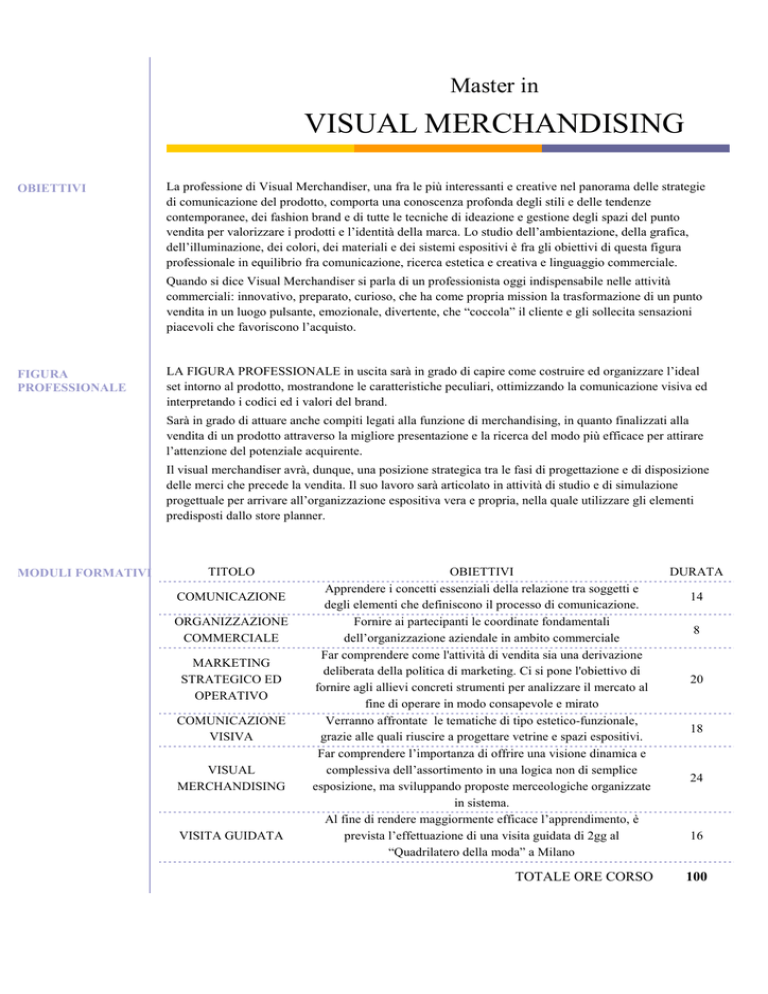 Master in

VISUAL MERCHANDISING

OBIETTIVI

La professione di Visual Merchandiser, una fra le più interessanti e creative nel panorama delle strategie di comunicazione del prodotto, comporta una conoscenza profonda degli stili e delle tendenze contemporanee, dei fashion brand e di tutte le tecniche di ideazione e gestione degli spazi del punto vendita per valorizzare i prodotti e l'identità della marca. Lo studio dell'ambientazione, della grafica, dell'illuminazione, dei colori, dei materiali e dei sistemi espositivi è fra gli obiettivi di questa figura professionale in equilibrio fra comunicazione, ricerca estetica e creativa e linguaggio commerciale.

Quando si dice Visual Merchandiser si parla di un professionista oggi indispensabile nelle attività commerciali: innovativo, preparato, curioso, che ha come propria mission la trasformazione di un punto vendita in un luogo pulsante, emozionale, divertente, che "coccola" il cliente e gli sollecita sensazioni piacevoli che favoriscono l'acquisto.

FIGURA PROFESSIONALE

LA FIGURA PROFESSIONALE in uscita sarà in grado di capire come costruire ed organizzare l'ideal set intorno al prodotto, mostrandone le caratteristiche peculiari, ottimizzando la comunicazione visiva ed interpretando i codici ed i valori del brand.

Sarà in grado di attuare anche compiti legati alla funzione di merchandising, in quanto finalizzati alla vendita di un prodotto attraverso la migliore presentazione e la ricerca del modo più efficace per attirare l'attenzione del potenziale acquirente.

Il visual merchandiser avrà, dunque, una posizione strategica tra le fasi di progettazione e di disposizione delle merci che precede la vendita. Il suo lavoro sarà articolato in attività di studio e di simulazione progettuale per arrivare all'organizzazione espositiva vera e propria, nella quale utilizzare gli elementi predisposti dallo store planner.

MODULI FORMATIVI

| TITOLO | OBIETTIVI | DURATA |
|---|---|---|
| COMUNICAZIONE | Apprendere i concetti essenziali della relazione tra soggetti e degli elementi che definiscono il processo di comunicazione. | 14 |
| ORGANIZZAZIONE COMMERCIALE | Fornire ai partecipanti le coordinate fondamentali dell'organizzazione aziendale in ambito commerciale | 8 |
| MARKETING STRATEGICO ED OPERATIVO | Far comprendere come l'attività di vendita sia una derivazione deliberata della politica di marketing. Ci si pone l'obiettivo di fornire agli allievi concreti strumenti per analizzare il mercato al fine di operare in modo consapevole e mirato | 20 |
| COMUNICAZIONE VISIVA | Verranno affrontate le tematiche di tipo estetico-funzionale, grazie alle quali riuscire a progettare vetrine e spazi espositivi. | 18 |
| VISUAL MERCHANDISING | Far comprendere l'importanza di offrire una visione dinamica e complessiva dell'assortimento in una logica non di semplice esposizione, ma sviluppando proposte merceologiche organizzate in sistema. | 24 |
| VISITA GUIDATA | Al fine di rendere maggiormente efficace l'apprendimento, è prevista l'effettuazione di una visita guidata di 2gg al "Quadrilatero della moda" a Milano | 16 |
| | TOTALE ORE CORSO | 100 |